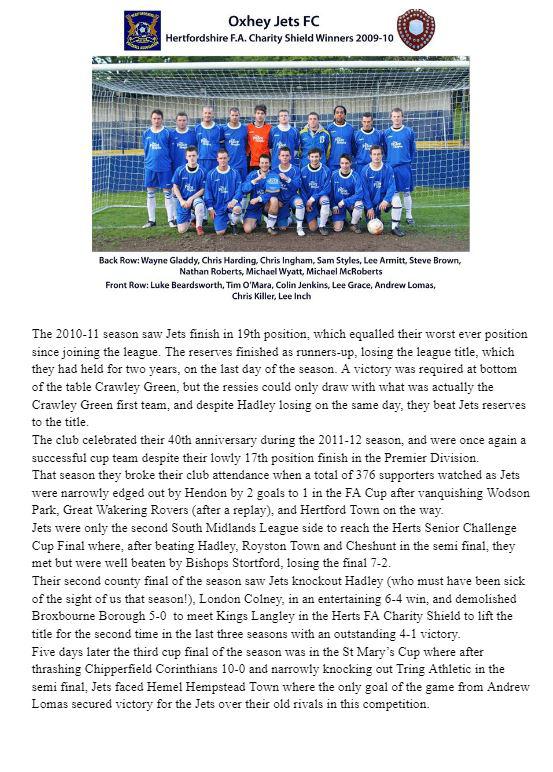 Oxhey Jets FC
Hertfordshire F.A. Charity Shield Winners 2009-10

Back Row: Wayne Gladdy, Chris Harding, Chris Ingham, Sam Styles, Lee Armitt, Steve Brown, Nathan Roberts, Michael Wyatt, Michael McRoberts
Front Row: Luke Beardsworth, Tim O'Mara, Colin Jenkins, Lee Grace, Andrew Lomas, Chris Killer, Lee Inch

The 2010-11 season saw Jets finish in 19th position, which equalled their worst ever position since joining the league. The reserves finished as runners-up, losing the league title, which they had held for two years, on the last day of the season. A victory was required at bottom of the table Crawley Green, but the ressies could only draw with what was actually the Crawley Green first team, and despite Hadley losing on the same day, they beat Jets reserves to the title.
The club celebrated their 40th anniversary during the 2011-12 season, and were once again a successful cup team despite their lowly 17th position finish in the Premier Division.
That season they broke their club attendance when a total of 376 supporters watched as Jets were narrowly edged out by Hendon by 2 goals to 1 in the FA Cup after vanquishing Wodson Park, Great Wakering Rovers (after a replay), and Hertford Town on the way.
Jets were only the second South Midlands League side to reach the Herts Senior Challenge Cup Final where, after beating Hadley, Royston Town and Cheshunt in the semi final, they met but were well beaten by Bishops Stortford, losing the final 7-2.
Their second county final of the season saw Jets knockout Hadley (who must have been sick of the sight of us that season!), London Colney, in an entertaining 6-4 win, and demolished Broxbourne Borough 5-0 to meet Kings Langley in the Herts FA Charity Shield to lift the title for the second time in the last three seasons with an outstanding 4-1 victory.
Five days later the third cup final of the season was in the St Mary's Cup where after thrashing Chipperfield Corinthians 10-0 and narrowly knocking out Tring Athletic in the semi final, Jets faced Hemel Hempstead Town where the only goal of the game from Andrew Lomas secured victory for the Jets over their old rivals in this competition.